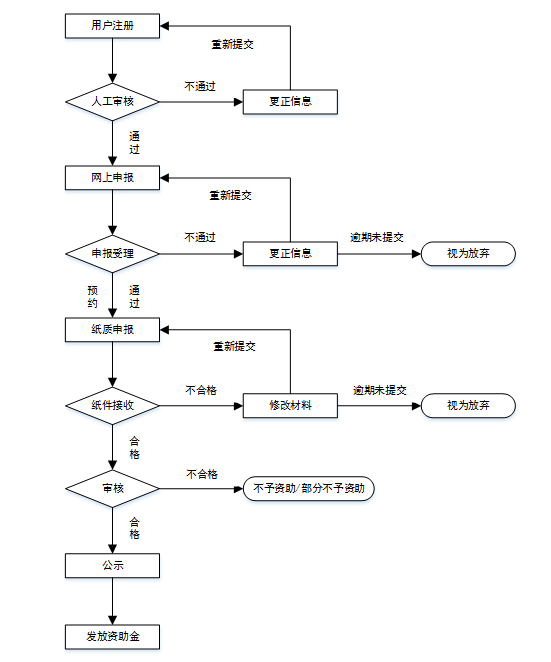 用户注册

重新提交

人工审核

不通过

更正信息

通过

网上申报

重新提交

申报受理

不通过

更正信息

逾期未提交

视为放弃

预约

通过

纸质申报

重新提交

纸件接收

不合格

修改材料

逾期未提交

视为放弃

合格

审核

不合格

不予资助/部分不予资助

合格

公示

发放资助金